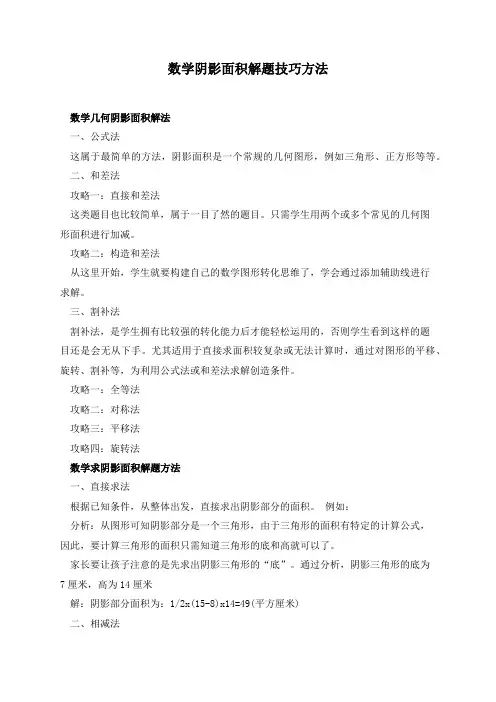 数学阴影面积解题技巧方法

数学几何阴影面积解法

一、公式法

这属于最简单的方法，阴影面积是一个常规的几何图形，例如三角形、正方形等等。

二、和差法

攻略一：直接和差法

这类题目也比较简单，属于一目了然的题目。只需学生用两个或多个常见的几何图形面积进行加减。

攻略二：构造和差法

从这里开始，学生就要构建自己的数学图形转化思维了，学会通过添加辅助线进行求解。

三、割补法

割补法，是学生拥有比较强的转化能力后才能轻松运用的，否则学生看到这样的题目还是会无从下手。尤其适用于直接求面积较复杂或无法计算时，通过对图形的平移、旋转、割补等，为利用公式法或和差法求解创造条件。

攻略一：全等法

攻略二：对称法

攻略三：平移法

攻略四：旋转法

数学求阴影面积解题方法

一、直接求法

根据已知条件，从整体出发，直接求出阴影部分的面积。 例如：

分析：从图形可知阴影部分是一个三角形，由于三角形的面积有特定的计算公式，因此，要计算三角形的面积只需知道三角形的底和高就可以了。

家长要让孩子注意的是先求出阴影三角形的“底”。通过分析，阴影三角形的底为7厘米，高为14厘米

解：阴影部分面积为：1/2x(15-8)x14=49(平方厘米)

二、相减法